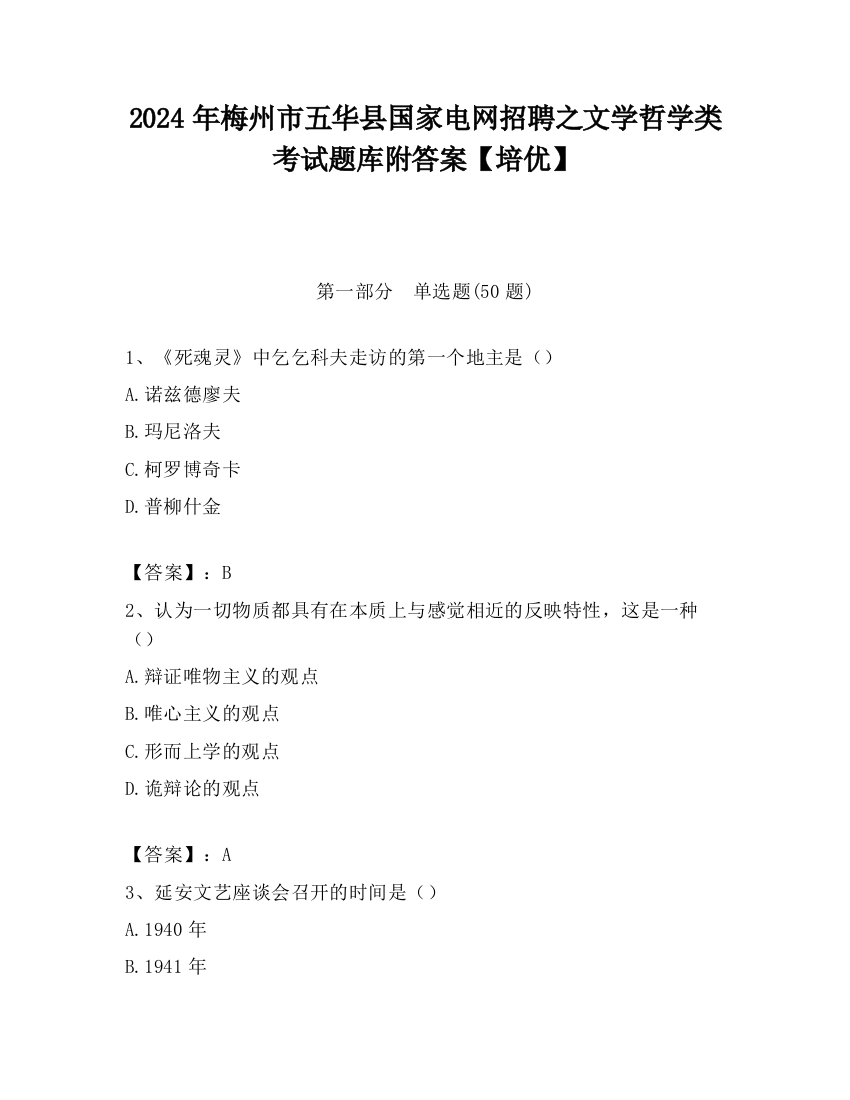 2024 年梅州市五华县国家电网招聘之文学哲学类考试题库附答案【培优】

第一部分　单选题(50 题)

1、《死魂灵》中乞乞科夫走访的第一个地主是（）

A.诺兹德廖夫

B.玛尼洛夫

C.柯罗博奇卡

D.普柳什金

【答案】：B

2、认为一切物质都具有在本质上与感觉相近的反映特性，这是一种（）

A.辩证唯物主义的观点

B.唯心主义的观点

C.形而上学的观点

D.诡辩论的观点

【答案】：A

3、延安文艺座谈会召开的时间是（）

A.1940 年

B.1941 年